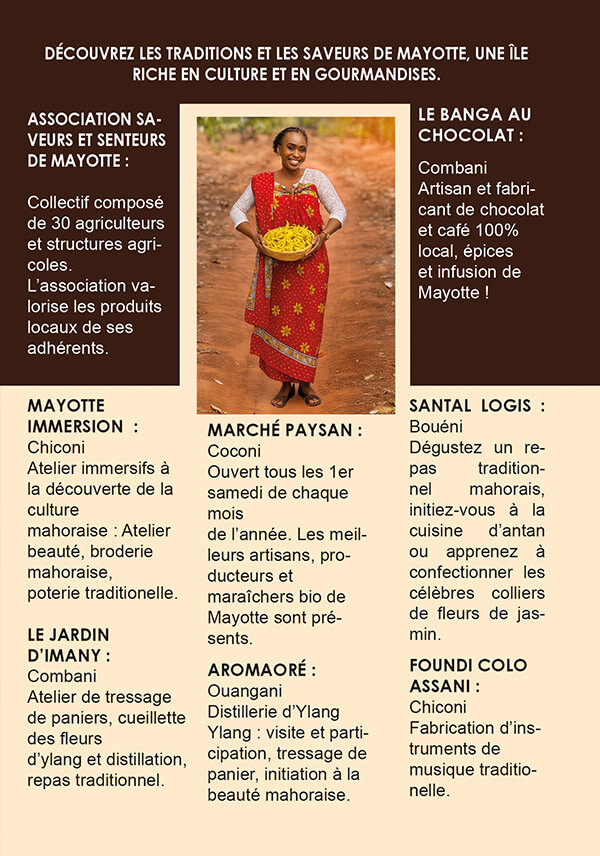 DÉCOUVREZ LES TRADITIONS ET LES SAVEURS DE MAYOTTE, UNE ÎLE RICHE EN CULTURE ET EN GOURMANDISES.

ASSOCIATION SAVEURS ET SENTEURS DE MAYOTTE :

Collectif composé de 30 agriculteurs et structures agricoles.
L'association valorise les produits locaux de ses adhérents.

MAYOTTE IMMERSION :
Chiconi
Atelier immersifs à la découverte de la culture mahoraise : Atelier beauté, broderie mahoraise, poterie traditionelle.

LE JARDIN D'IMANY :
Combani
Atelier de tressage de paniers, cueillette des fleurs d'ylang et distillation, repas traditionnel.

MARCHÉ PAYSAN :
Coconi
Ouvert tous les 1er samedi de chaque mois de l'année. Les meilleurs artisans, producteurs et maraîchers bio de Mayotte sont présents.

AROMAORÉ :
Ouangani
Distillerie d'Ylang Ylang : visite et participation, tressage de panier, initiation à la beauté mahoraise.

LE BANGA AU CHOCOLAT :

Combani
Artisan et fabricant de chocolat et café 100% local, épices et infusion de Mayotte !

SANTAL LOGIS :
Bouéni
Dégustez un repas traditionnel mahorais, initiez-vous à la cuisine d'antan ou apprenez à confectionner les célèbres colliers de fleurs de jasmin.

FOUNDI COLO ASSANI :
Chiconi
Fabrication d'instruments de musique traditionelle.